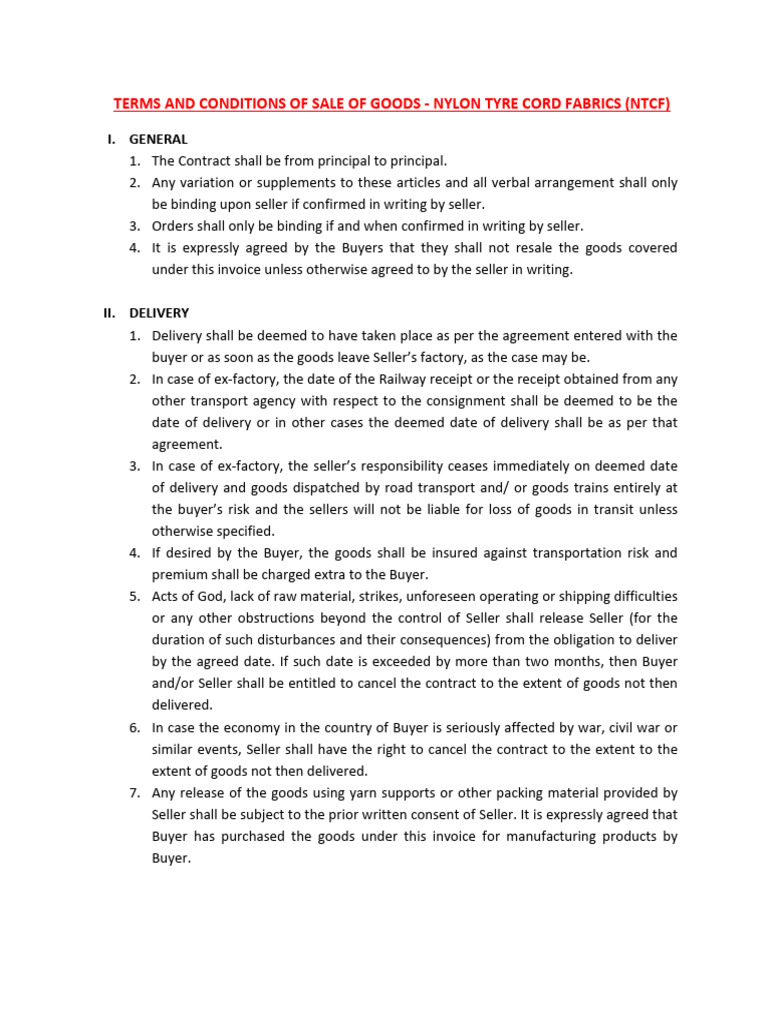 TERMS AND CONDITIONS OF SALE OF GOODS - NYLON TYRE CORD FABRICS (NTCF)

I. GENERAL

1. The Contract shall be from principal to principal.
2. Any variation or supplements to these articles and all verbal arrangement shall only be binding upon seller if confirmed in writing by seller.
3. Orders shall only be binding if and when confirmed in writing by seller.
4. It is expressly agreed by the Buyers that they shall not resale the goods covered under this invoice unless otherwise agreed to by the seller in writing.

II. DELIVERY

1. Delivery shall be deemed to have taken place as per the agreement entered with the buyer or as soon as the goods leave Seller's factory, as the case may be.
2. In case of ex-factory, the date of the Railway receipt or the receipt obtained from any other transport agency with respect to the consignment shall be deemed to be the date of delivery or in other cases the deemed date of delivery shall be as per that agreement.
3. In case of ex-factory, the seller's responsibility ceases immediately on deemed date of delivery and goods dispatched by road transport and/ or goods trains entirely at the buyer's risk and the sellers will not be liable for loss of goods in transit unless otherwise specified.
4. If desired by the Buyer, the goods shall be insured against transportation risk and premium shall be charged extra to the Buyer.
5. Acts of God, lack of raw material, strikes, unforeseen operating or shipping difficulties or any other obstructions beyond the control of Seller shall release Seller (for the duration of such disturbances and their consequences) from the obligation to deliver by the agreed date. If such date is exceeded by more than two months, then Buyer and/or Seller shall be entitled to cancel the contract to the extent of goods not then delivered.
6. In case the economy in the country of Buyer is seriously affected by war, civil war or similar events, Seller shall have the right to cancel the contract to the extent to the extent of goods not then delivered.
7. Any release of the goods using yarn supports or other packing material provided by Seller shall be subject to the prior written consent of Seller. It is expressly agreed that Buyer has purchased the goods under this invoice for manufacturing products by Buyer.